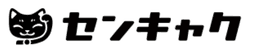 センキャク